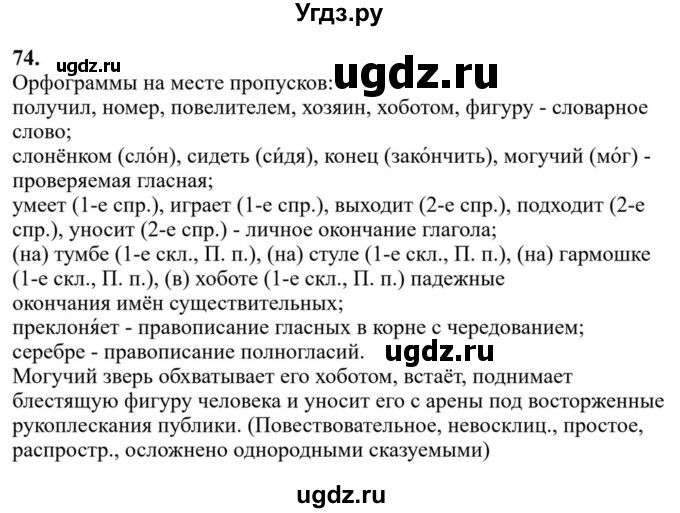 Угдз.ру

74. ugdz.ru

Орфограммы на месте пропусков: ugdz.ru

получил, номер, повелителем, хозяин, хоботом, фигуру - словарное слово;

слонёнком (сло́н), сидеть (си́дя), конец (зако́нчить), могучий (мо́г) - проверяемая гласная;

умеет (1-е спр.), играет (1-е спр.), выходит (2-е спр.), подходит (2-е спр.), уносит (2-е спр.) - личное окончание глагола;

(на) тумбе (1-е скл., П. п.), (на) стуле (1-е скл., П. п.), (на) гармошке (1-е скл., П. п.), (в) хоботе (1-е скл., П. п.) падежные окончания имён существительных;

преклоня́ет - правописание гласных в корне с чередованием;

серебре - правописание полногласий. ugdz.ru

Могучий зверь обхватывает его хоботом, встаёт, поднимает блестящую фигуру человека и уносит его с арены под восторженные рукоплескания публики. (Повествовательное, невосклиц., простое, распростр., осложнено однородными сказуемыми)

ugdz.ru